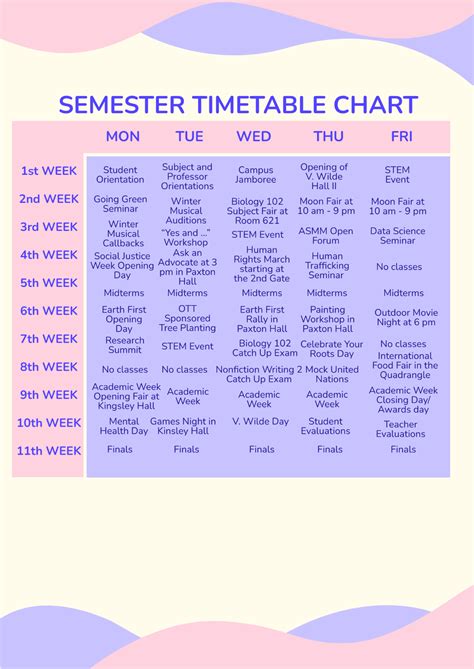 SEMESTER TIMETABLE CHART

| | MON | TUE | WED | THU | FRI |
|---|---|---|---|---|---|
| 1st WEEK | Student Orientation | Subject and Professor Orientations | Campus Jamboree | Opening of V. Wilde Hall II | STEM Event |
| 2nd WEEK | Going Green Seminar | Winter Musical Auditions | Biology 102 Subject Fair at Room 621 | Moon Fair at 10 am - 9 pm | Moon Fair at 10 am - 9 pm |
| 3rd WEEK | Winter Musical Callbacks | "Yes and ..." Workshop | STEM Event | ASMM Open Forum | Data Science Seminar |
| 4th WEEK | Social Justice Week Opening Day | Ask an Advocate at 3 pm in Paxton Hall | Human Rights March starting at the 2nd Gate | Human Trafficking Seminar | No classes |
| 5th WEEK | Midterms | Midterms | Midterms | Midterms | Midterms |
| 6th WEEK | Earth First Opening Day | OTT Sponsored Tree Planting | Earth First Rally in Paxton Hall | Painting Workshop in Paxton Hall | Outdoor Movie Night at 6 pm |
| 7th WEEK | Research Summit | STEM Event | Biology 102 Catch Up Exam | Celebrate Your Roots Day | No classes |
| 8th WEEK | No classes | No classes | Nonfiction Writing 2 Catch Up Exam | Mock United Nations | International Food Fair in the Quadrangle |
| 9th WEEK | Academic Week Opening Fair at Kingsley Hall | Academic Week | Academic Week | Academic Week | Academic Week Closing Day/ Awards day |
| 10th WEEK | Mental Health Day | Games Night in Kinsley Hall | V. Wilde Day | Student Evaluations | Teacher Evaluations |
| 11th WEEK | Finals | Finals | Finals | Finals | Finals |